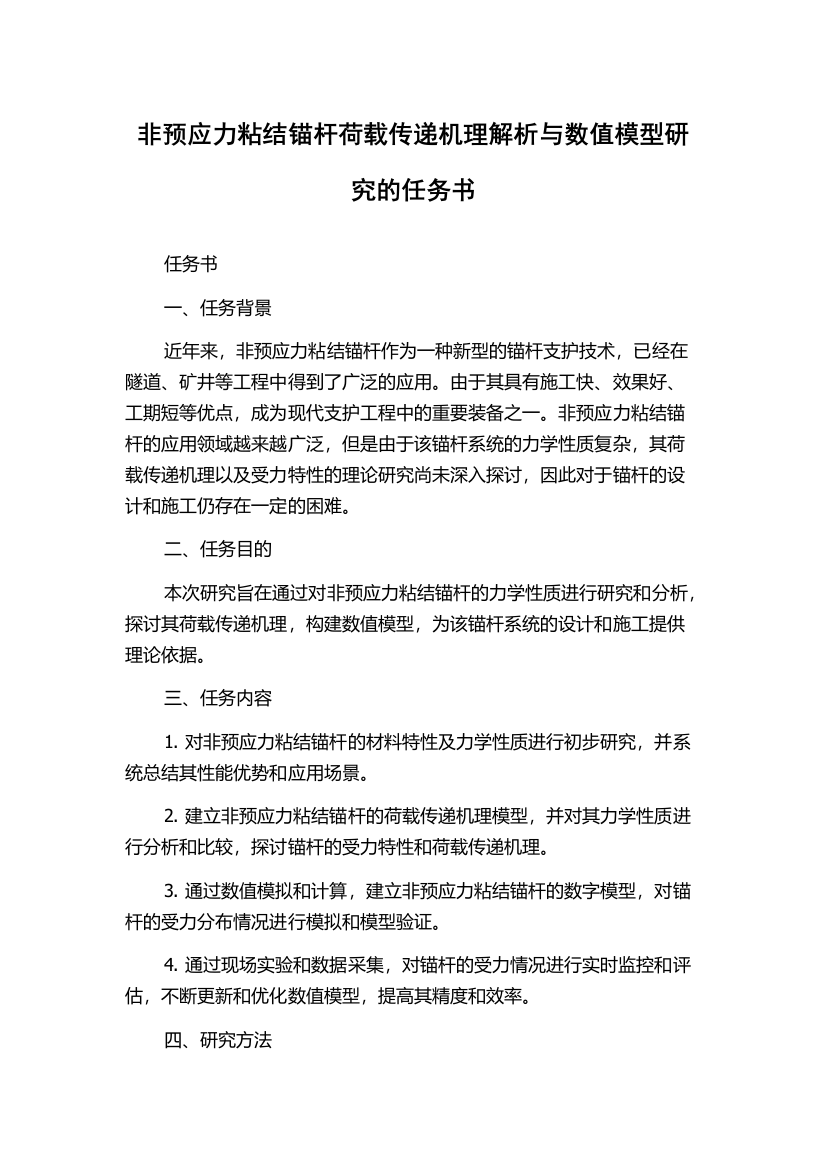 非预应力粘结锚杆荷载传递机理解析与数值模型研究的任务书

任务书

一、任务背景

近年来，非预应力粘结锚杆作为一种新型的锚杆支护技术，已经在隧道、矿井等工程中得到了广泛的应用。由于其具有施工快、效果好、工期短等优点，成为现代支护工程中的重要装备之一。非预应力粘结锚杆的应用领域越来越广泛，但是由于该锚杆系统的力学性质复杂，其荷载传递机理以及受力特性的理论研究尚未深入探讨，因此对于锚杆的设计和施工仍存在一定的困难。

二、任务目的

本次研究旨在通过对非预应力粘结锚杆的力学性质进行研究和分析，探讨其荷载传递机理，构建数值模型，为该锚杆系统的设计和施工提供理论依据。

三、任务内容

1. 对非预应力粘结锚杆的材料特性及力学性质进行初步研究，并系统总结其性能优势和应用场景。

2. 建立非预应力粘结锚杆的荷载传递机理模型，并对其力学性质进行分析和比较，探讨锚杆的受力特性和荷载传递机理。

3. 通过数值模拟和计算，建立非预应力粘结锚杆的数字模型，对锚杆的受力分布情况进行模拟和模型验证。

4. 通过现场实验和数据采集，对锚杆的受力情况进行实时监控和评估，不断更新和优化数值模型，提高其精度和效率。

四、研究方法